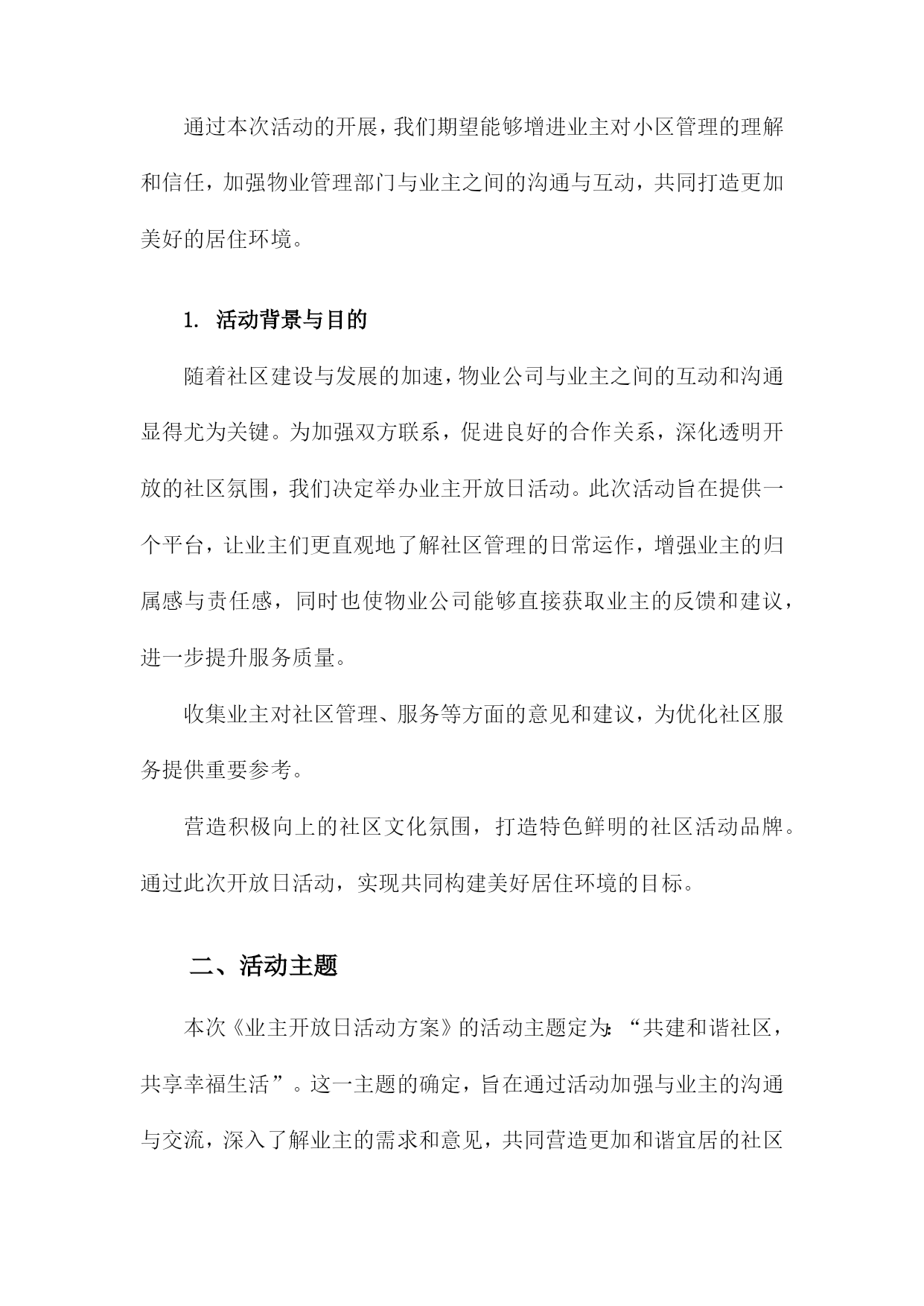 通过本次活动的开展，我们期望能够增进业主对小区管理的理解和信任，加强物业管理部门与业主之间的沟通与互动，共同打造更加美好的居住环境。

1. 活动背景与目的

随着社区建设与发展的加速，物业公司与业主之间的互动和沟通显得尤为关键。为加强双方联系，促进良好的合作关系，深化透明开放的社区氛围，我们决定举办业主开放日活动。此次活动旨在提供一个平台，让业主们更直观地了解社区管理的日常运作，增强业主的归属感与责任感，同时也使物业公司能够直接获取业主的反馈和建议，进一步提升服务质量。

收集业主对社区管理、服务等方面的意见和建议，为优化社区服务提供重要参考。

营造积极向上的社区文化氛围，打造特色鲜明的社区活动品牌。通过此次开放日活动，实现共同构建美好居住环境的目标。

二、活动主题

本次《业主开放日活动方案》的活动主题定为:“共建和谐社区，共享幸福生活”。这一主题的确定，旨在通过活动加强与业主的沟通与交流，深入了解业主的需求和意见，共同营造更加和谐宜居的社区